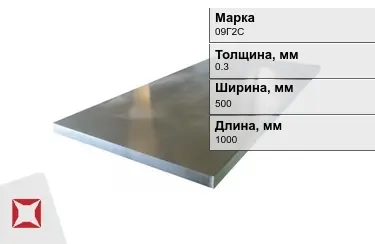 Марка
09Г2С

Толщина, мм
0.3

Ширина, мм
500

Длина, мм
1000